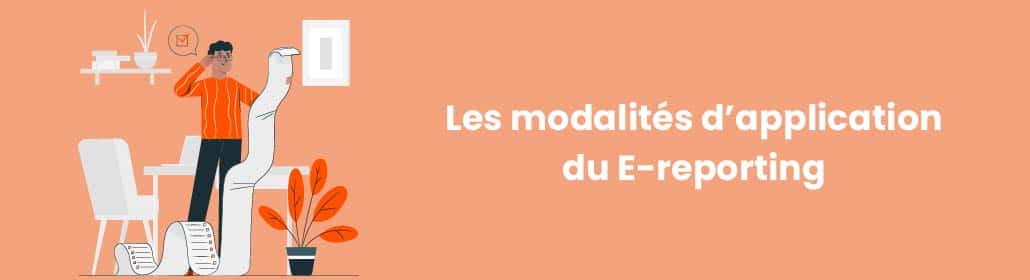 Les modalités d’application du E-reporting